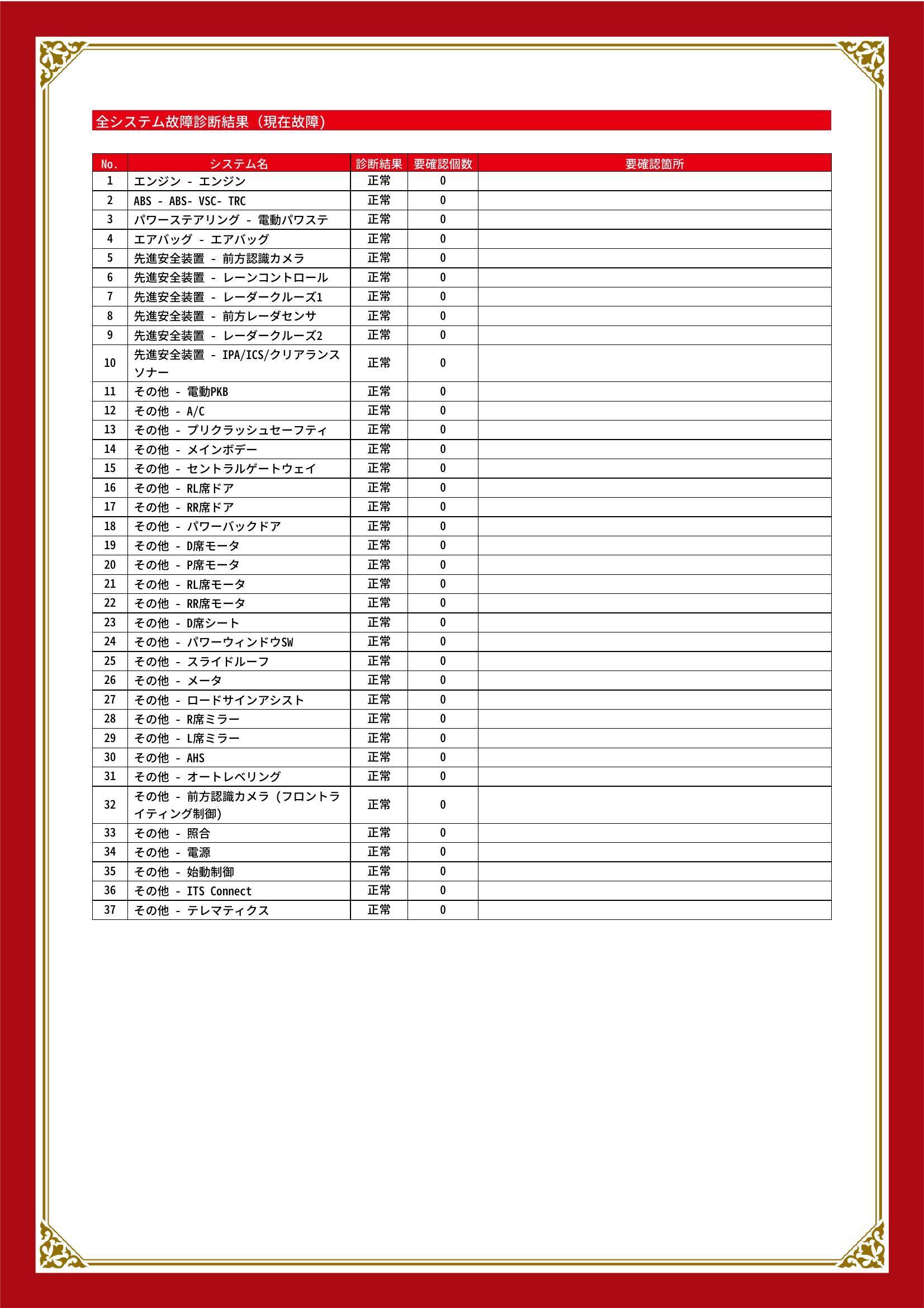 全システム故障診断結果（現在故障）

| No. | システム名 | 診断結果 | 要確認個数 | 要確認箇所 |
|---|---|---|---|---|
| 1 | エンジン - エンジン | 正常 | 0 | |
| 2 | ABS - ABS- VSC- TRC | 正常 | 0 | |
| 3 | パワーステアリング - 電動パワステ | 正常 | 0 | |
| 4 | エアバッグ - エアバッグ | 正常 | 0 | |
| 5 | 先進安全装置 - 前方認識カメラ | 正常 | 0 | |
| 6 | 先進安全装置 - レーンコントロール | 正常 | 0 | |
| 7 | 先進安全装置 - レーダークルーズ1 | 正常 | 0 | |
| 8 | 先進安全装置 - 前方レーダセンサ | 正常 | 0 | |
| 9 | 先進安全装置 - レーダークルーズ2 | 正常 | 0 | |
| 10 | 先進安全装置 - IPA/ICS/クリアランスソナー | 正常 | 0 | |
| 11 | その他 - 電動PKB | 正常 | 0 | |
| 12 | その他 - A/C | 正常 | 0 | |
| 13 | その他 - プリクラッシュセーフティ | 正常 | 0 | |
| 14 | その他 - メインボデー | 正常 | 0 | |
| 15 | その他 - セントラルゲートウェイ | 正常 | 0 | |
| 16 | その他 - RL席ドア | 正常 | 0 | |
| 17 | その他 - RR席ドア | 正常 | 0 | |
| 18 | その他 - パワーバックドア | 正常 | 0 | |
| 19 | その他 - D席モータ | 正常 | 0 | |
| 20 | その他 - P席モータ | 正常 | 0 | |
| 21 | その他 - RL席モータ | 正常 | 0 | |
| 22 | その他 - RR席モータ | 正常 | 0 | |
| 23 | その他 - D席シート | 正常 | 0 | |
| 24 | その他 - パワーウィンドウSW | 正常 | 0 | |
| 25 | その他 - スライドルーフ | 正常 | 0 | |
| 26 | その他 - メータ | 正常 | 0 | |
| 27 | その他 - ロードサインアシスト | 正常 | 0 | |
| 28 | その他 - R席ミラー | 正常 | 0 | |
| 29 | その他 - L席ミラー | 正常 | 0 | |
| 30 | その他 - AHS | 正常 | 0 | |
| 31 | その他 - オートレベリング | 正常 | 0 | |
| 32 | その他 - 前方認識カメラ（フロントライティング制御） | 正常 | 0 | |
| 33 | その他 - 照合 | 正常 | 0 | |
| 34 | その他 - 電源 | 正常 | 0 | |
| 35 | その他 - 始動制御 | 正常 | 0 | |
| 36 | その他 - ITS Connect | 正常 | 0 | |
| 37 | その他 - テレマティクス | 正常 | 0 | |